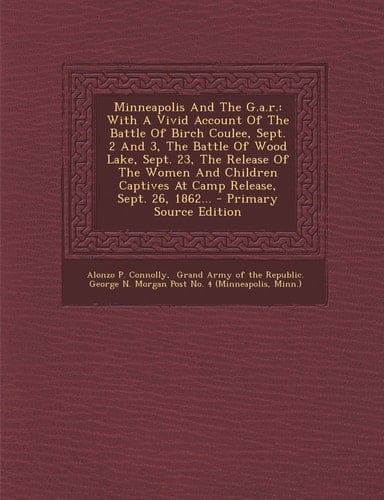 Minneapolis And The G.a.r.: With A Vivid Account Of The Battle Of Birch Coulee, Sept. 2 And 3, The Battle Of Wood Lake, Sept. 23, The Release Of The Women And Children Captives At Camp Release, Sept. 26, 1862... - Primary Source Edition

Alonzo P. Connolly, Grand Army of the Republic. George N. Morgan Post No. 4 (Minneapolis, Minn.)